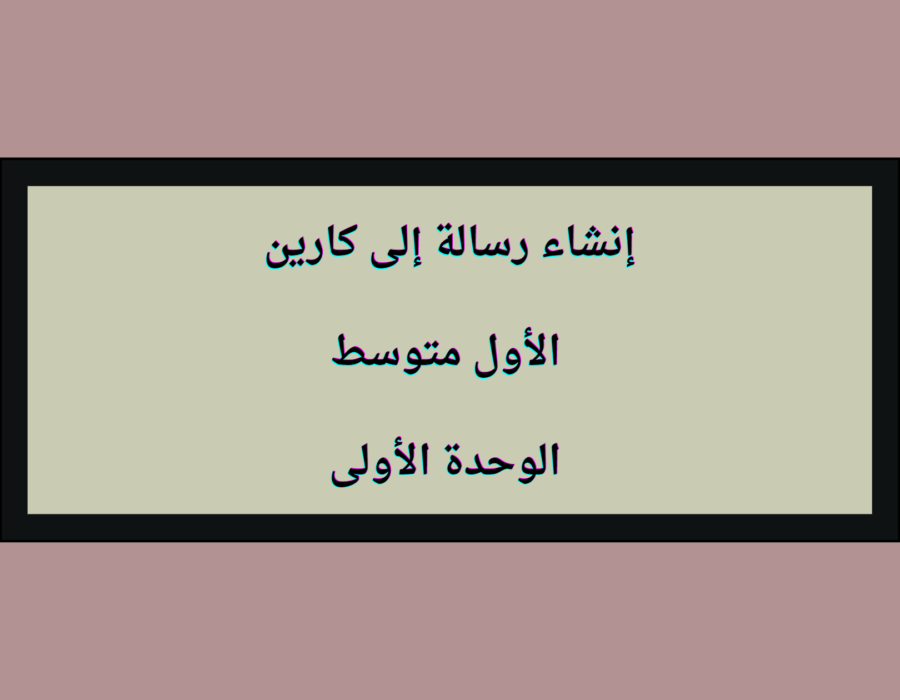 إنشاء رسالة إلى كارين

الأول متوسط

الوحدة الأولى